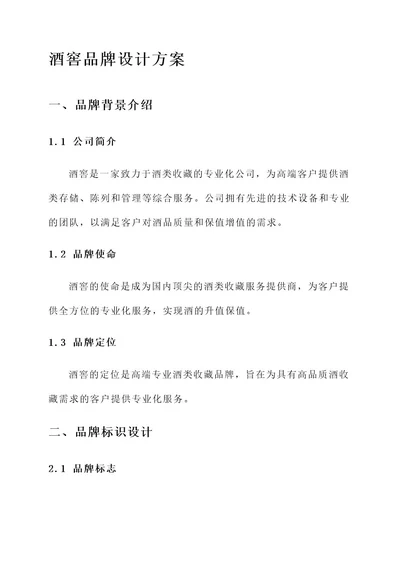 酒窖品牌设计方案

一、品牌背景介绍

1.1 公司简介

酒窖是一家致力于酒类收藏的专业化公司，为高端客户提供酒类存储、陈列和管理等综合服务。公司拥有先进的技术设备和专业的团队，以满足客户对酒品质量和保值增值的需求。

1.2 品牌使命

酒窖的使命是成为国内顶尖的酒类收藏服务提供商，为客户提供全方位的专业化服务，实现酒的升值保值。

1.3 品牌定位

酒窖的定位是高端专业酒类收藏品牌，旨在为具有高品质酒收藏需求的客户提供专业化服务。

二、品牌标识设计

2.1 品牌标志